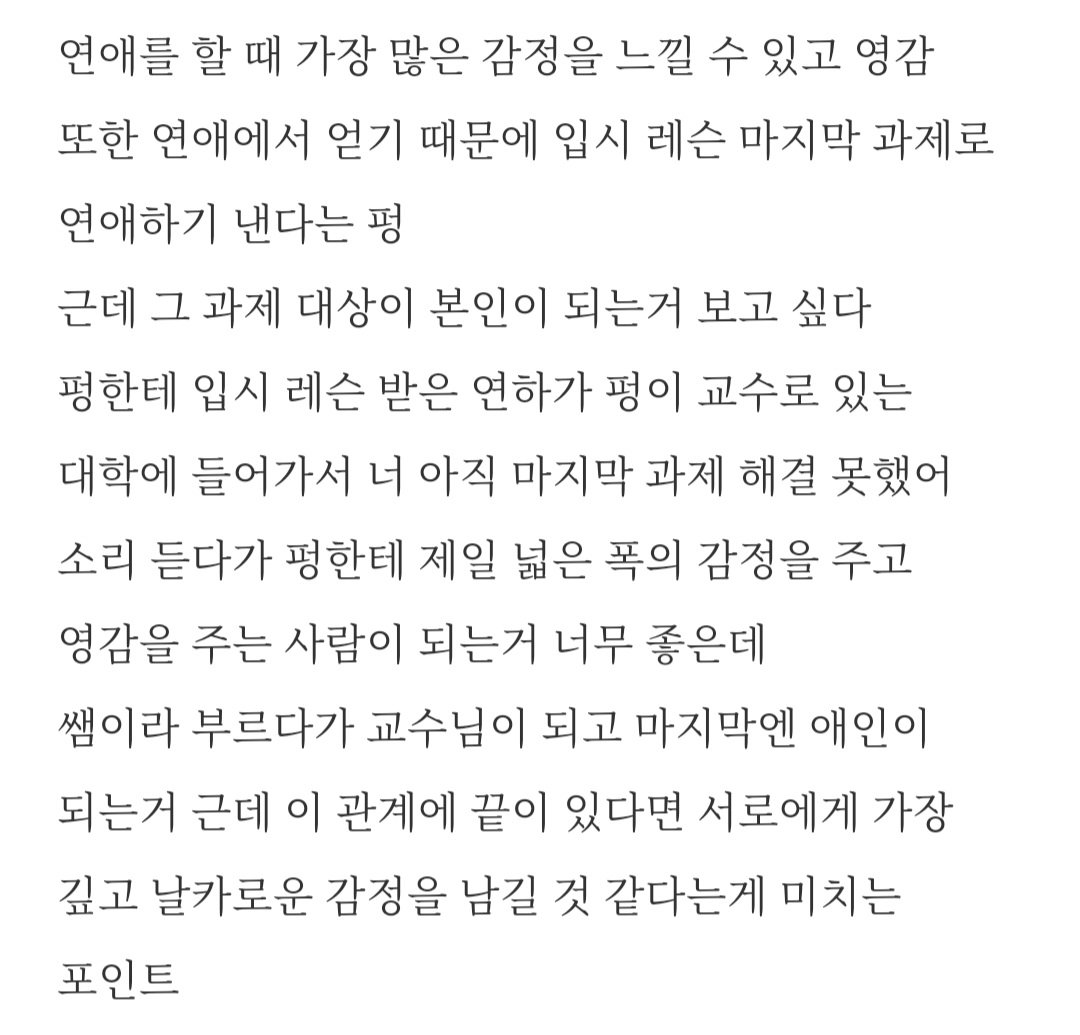 연애를 할 때 가장 많은 감정을 느낄 수 있고 영감 또한 연애에서 얻기 때문에 입시 레슨 마지막 과제로 연애하기 낸다는 펑
근데 그 과제 대상이 본인이 되는거 보고 싶다
펑한테 입시 레슨 받은 연하가 펑이 교수로 있는 대학에 들어가서 너 아직 마지막 과제 해결 못했어 소리 듣다가 펑한테 제일 넓은 폭의 감정을 주고 영감을 주는 사람이 되는거 너무 좋은데
쌤이라 부르다가 교수님이 되고 마지막엔 애인이 되는거 근데 이 관계에 끝이 있다면 서로에게 가장 깊고 날카로운 감정을 남길 것 같다는게 미치는 포인트